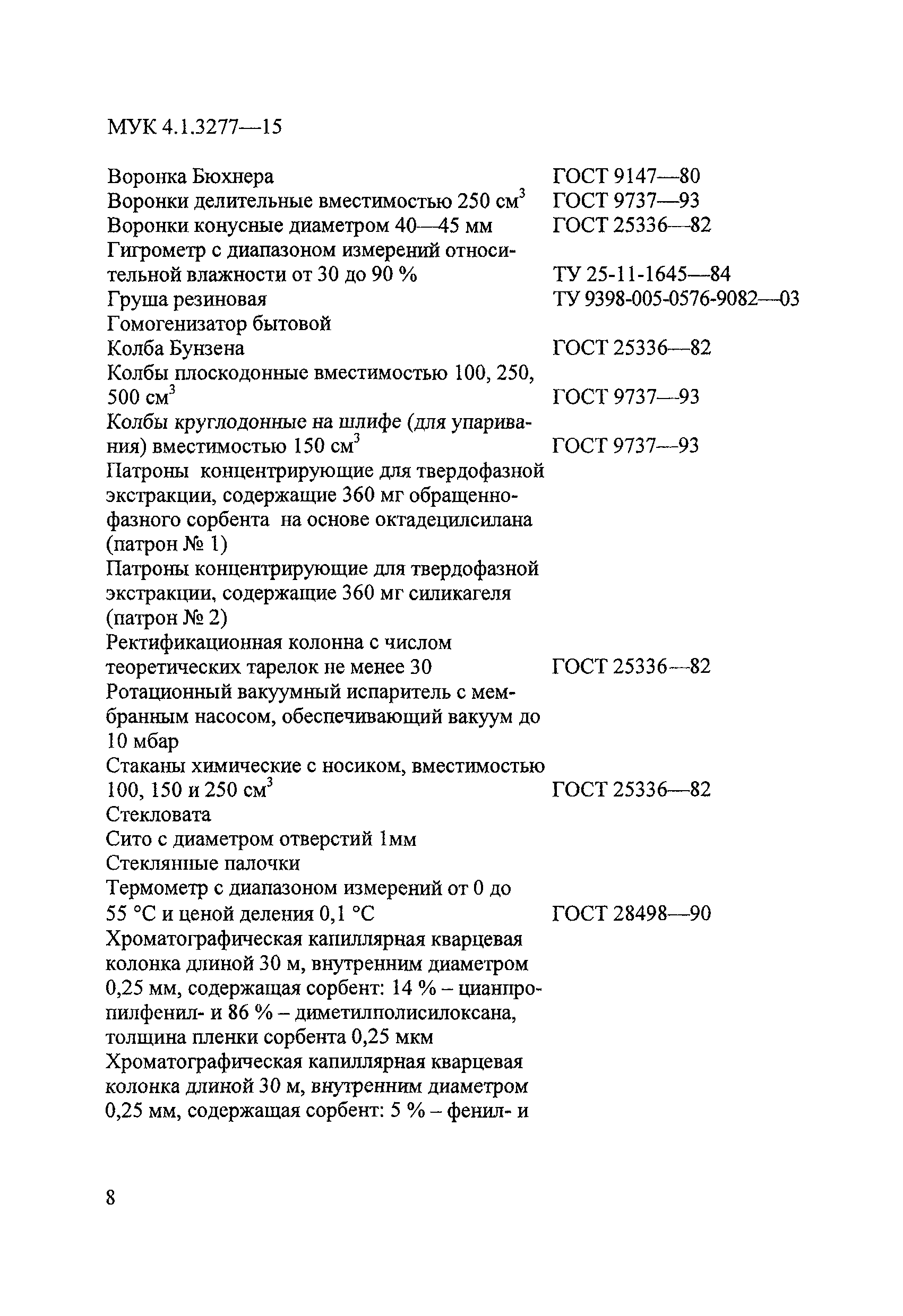 МУК 4.1.3277—15

Воронка Бюхнера ГОСТ 9147—80
Воронки делительные вместимостью 250 см$^3$ ГОСТ 9737—93
Воронки конусные диаметром 40—45 мм ГОСТ 25336—82
Гигрометр с диапазоном измерений относительной влажности от 30 до 90 % ТУ 25-11-1645—84
Груша резиновая ТУ 9398-005-0576-9082—03
Гомогенизатор бытовой
Колба Бунзена ГОСТ 25336—82
Колбы плоскодонные вместимостью 100, 250, 500 см$^3$ ГОСТ 9737—93
Колбы круглодонные на шлифе (для упаривания) вместимостью 150 см$^3$ ГОСТ 9737—93
Патроны концентрирующие для твердофазной экстракции, содержащие 360 мг обращенно-фазного сорбента на основе октадецилсилана (патрон № 1)
Патроны концентрирующие для твердофазной экстракции, содержащие 360 мг силикагеля (патрон № 2)
Ректификационная колонна с числом теоретических тарелок не менее 30 ГОСТ 25336—82
Ротационный вакуумный испаритель с мембранным насосом, обеспечивающий вакуум до 10 мбар
Стаканы химические с носиком, вместимостью 100, 150 и 250 см$^3$ ГОСТ 25336—82
Стекловата
Сито с диаметром отверстий 1мм
Стеклянные палочки
Термометр с диапазоном измерений от 0 до 55 °С и ценой деления 0,1 °С ГОСТ 28498—90
Хроматографическая капиллярная кварцевая колонка длиной 30 м, внутренним диаметром 0,25 мм, содержащая сорбент: 14 % – цианпропилфенил- и 86 % – диметилполисилоксана, толщина пленки сорбента 0,25 мкм
Хроматографическая капиллярная кварцевая колонка длиной 30 м, внутренним диаметром 0,25 мм, содержащая сорбент: 5 % – фенил- и

8